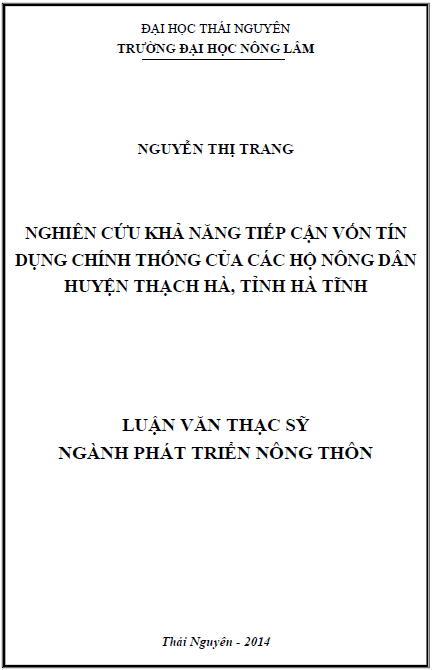 ĐẠI HỌC THÁI NGUYÊN
TRƯỜNG ĐẠI HỌC NÔNG LÂM

NGUYỄN THỊ TRANG

NGHIÊN CỨU KHẢ NĂNG TIẾP CẬN VỐN TÍN DỤNG CHÍNH THỐNG CỦA CÁC HỘ NÔNG DÂN HUYỆN THẠCH HÀ, TỈNH HÀ TĨNH

LUẬN VĂN THẠC SỸ
NGÀNH PHÁT TRIỂN NÔNG THÔN

Thái Nguyên - 2014